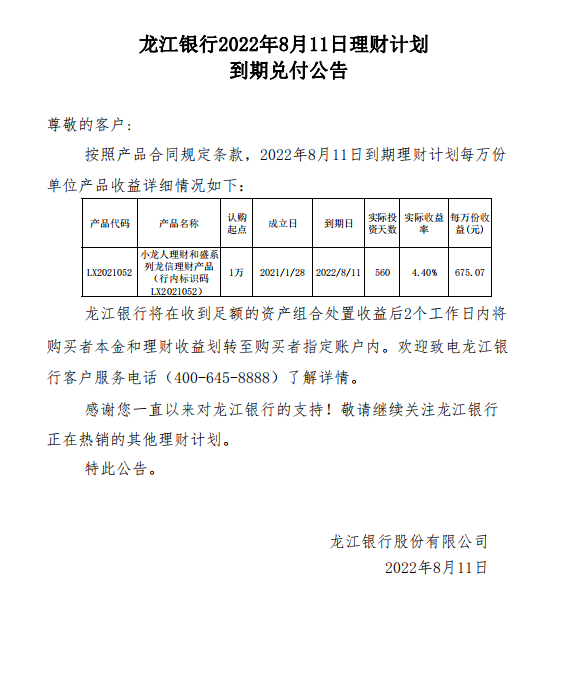 龙江银行2022年8月11日理财计划
到期兑付公告

尊敬的客户：

按照产品合同规定条款，2022年8月11日到期理财计划每万份单位产品收益详细情况如下：

| 产品代码 | 产品名称 | 认购起点 | 成立日 | 到期日 | 实际投资天数 | 实际收益率 | 每万份收益(元) |
|---|---|---|---|---|---|---|---|
| LX2021052 | 小龙人理财和盛系列龙信理财产品（行内标识码LX2021052） | 1万 | 2021/1/28 | 2022/8/11 | 560 | 4.40% | 675.07 |

龙江银行将在收到足额的资产组合处置收益后2个工作日内将购买者本金和理财收益划转至购买者指定账户内。欢迎致电龙江银行客户服务电话（400-645-8888）了解详情。

感谢您一直以来对龙江银行的支持！敬请继续关注龙江银行正在热销的其他理财计划。

特此公告。

龙江银行股份有限公司
2022年8月11日